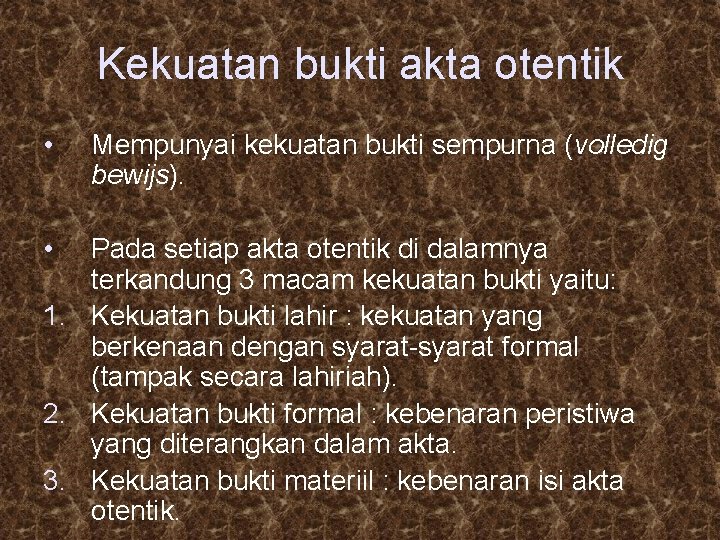 Kekuatan bukti akta otentik

• Mempunyai kekuatan bukti sempurna (volledig bewijs).

• Pada setiap akta otentik di dalamnya terkandung 3 macam kekuatan bukti yaitu:
1. Kekuatan bukti lahir : kekuatan yang berkenaan dengan syarat-syarat formal (tampak secara lahiriah).
2. Kekuatan bukti formal : kebenaran peristiwa yang diterangkan dalam akta.
3. Kekuatan bukti materiil : kebenaran isi akta otentik.